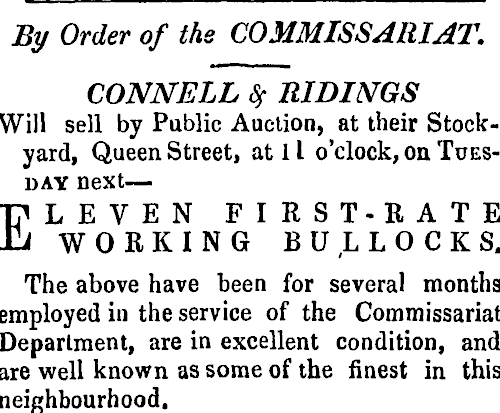 By Order of the COMMISSARIAT.

CONNELL & RIDINGS
Will sell by Public Auction, at their Stockyard, Queen Street, at 11 o'clock, on TUESDAY next—

ELEVEN FIRST-RATE WORKING BULLOCKS.

The above have been for several months employed in the service of the Commissariat Department, are in excellent condition, and are well known as some of the finest in this neighbourhood.